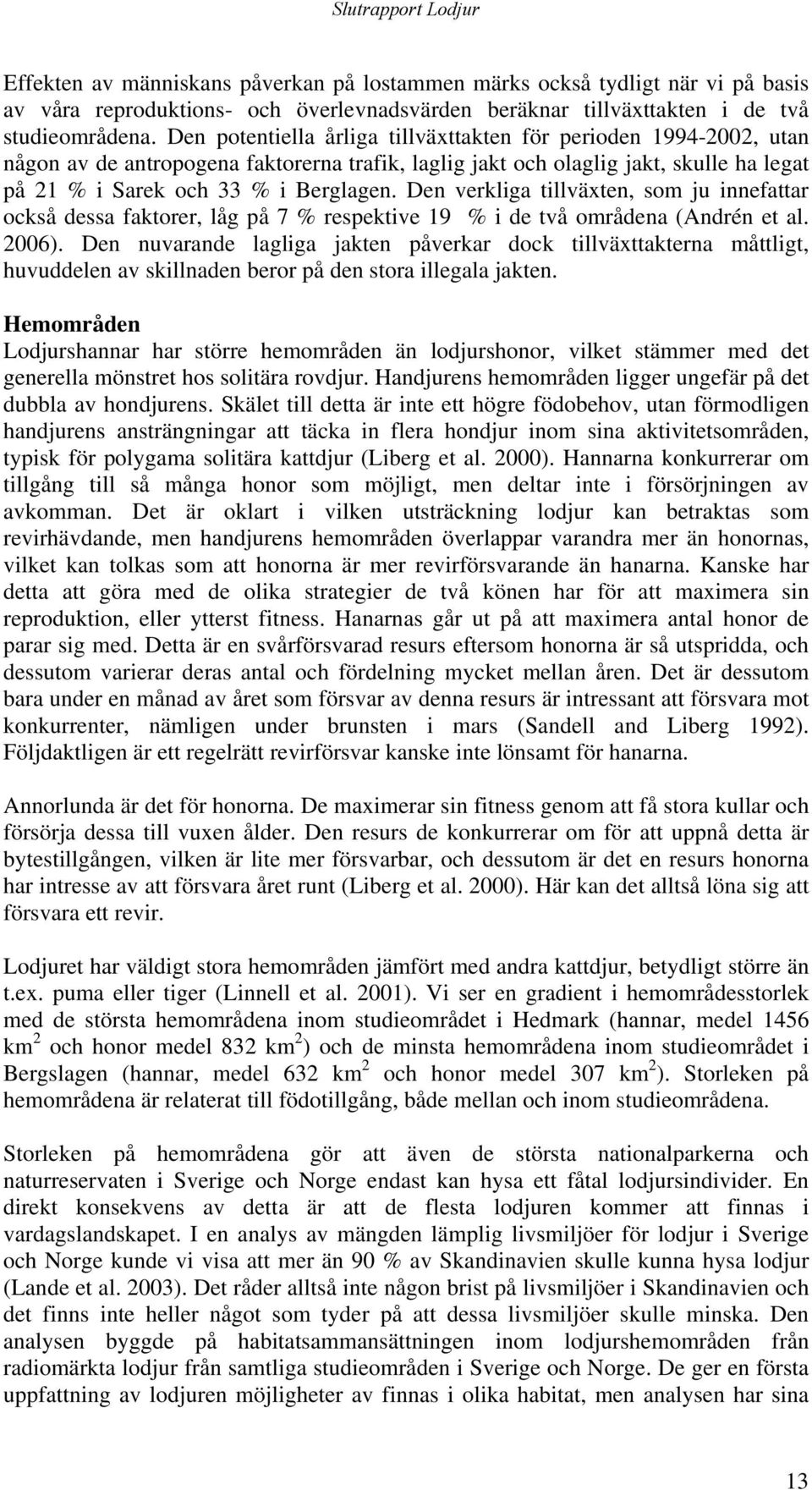 Slutrapport Lodjur

Effekten av människans påverkan på lostammen märks också tydligt när vi på basis av våra reproduktions- och överlevnadsvärden beräknar tillväxttakten i de två studieområdena. Den potentiella årliga tillväxttakten för perioden 1994-2002, utan någon av de antropogena faktorerna trafik, laglig jakt och olaglig jakt, skulle ha legat på 21 % i Sarek och 33 % i Berglagen. Den verkliga tillväxten, som ju innefattar också dessa faktorer, låg på 7 % respektive 19 % i de två områdena (Andrén et al. 2006). Den nuvarande lagliga jakten påverkar dock tillväxttakterna måttligt, huvuddelen av skillnaden beror på den stora illegala jakten.

Hemområden
Lodjurshannar har större hemområden än lodjurshonor, vilket stämmer med det generella mönstret hos solitära rovdjur. Handjurens hemområden ligger ungefär på det dubbla av hondjurens. Skälet till detta är inte ett högre födobehov, utan förmodligen handjurens ansträngningar att täcka in flera hondjur inom sina aktivitetsområden, typisk för polygama solitära kattdjur (Liberg et al. 2000). Hannarna konkurrerar om tillgång till så många honor som möjligt, men deltar inte i försörjningen av avkomman. Det är oklart i vilken utsträckning lodjur kan betraktas som revirhävdande, men handjurens hemområden överlappar varandra mer än honornas, vilket kan tolkas som att honorna är mer revirförsvarande än hanarna. Kanske har detta att göra med de olika strategier de två könen har för att maximera sin reproduktion, eller ytterst fitness. Hanarnas går ut på att maximera antal honor de parar sig med. Detta är en svårförsvarad resurs eftersom honorna är så utspridda, och dessutom varierar deras antal och fördelning mycket mellan åren. Det är dessutom bara under en månad av året som försvar av denna resurs är intressant att försvara mot konkurrenter, nämligen under brunsten i mars (Sandell and Liberg 1992). Följdaktligen är ett regelrätt revirförsvar kanske inte lönsamt för hanarna.

Annorlunda är det för honorna. De maximerar sin fitness genom att få stora kullar och försörja dessa till vuxen ålder. Den resurs de konkurrerar om för att uppnå detta är bytestillgången, vilken är lite mer försvarbar, och dessutom är det en resurs honorna har intresse av att försvara året runt (Liberg et al. 2000). Här kan det alltså löna sig att försvara ett revir.

Lodjuret har väldigt stora hemområden jämfört med andra kattdjur, betydligt större än t.ex. puma eller tiger (Linnell et al. 2001). Vi ser en gradient i hemområdesstorlek med de största hemområdena inom studieområdet i Hedmark (hannar, medel 1456 km $^2$ och honor medel 832 km $^2$) och de minsta hemområdena inom studieområdet i Bergslagen (hannar, medel 632 km $^2$ och honor medel 307 km $^2$). Storleken på hemområdena är relaterat till födotillgång, både mellan och inom studieområdena.

Storleken på hemområdena gör att även de största nationalparkerna och naturreservaten i Sverige och Norge endast kan hysa ett fåtal lodjursindivider. En direkt konsekvens av detta är att de flesta lodjuren kommer att finnas i vardagslandskapet. I en analys av mängden lämplig livsmiljöer för lodjur i Sverige och Norge kunde vi visa att mer än 90 % av Skandinavien skulle kunna hysa lodjur (Lande et al. 2003). Det råder alltså inte någon brist på livsmiljöer i Skandinavien och det finns inte heller något som tyder på att dessa livsmiljöer skulle minska. Den analysen byggde på habitatsammansättningen inom lodjurshemområden från radiomärkta lodjur från samtliga studieområden i Sverige och Norge. De ger en första uppfattning av lodjuren möjligheter av finnas i olika habitat, men analysen har sina

13